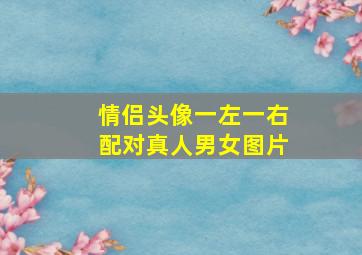 情侣头像一左一右
配对真人男女图片